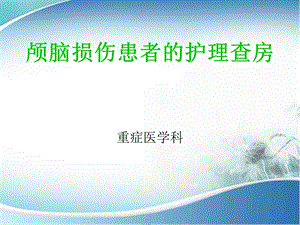 颅脑损伤患者的护理查房

重症医学科